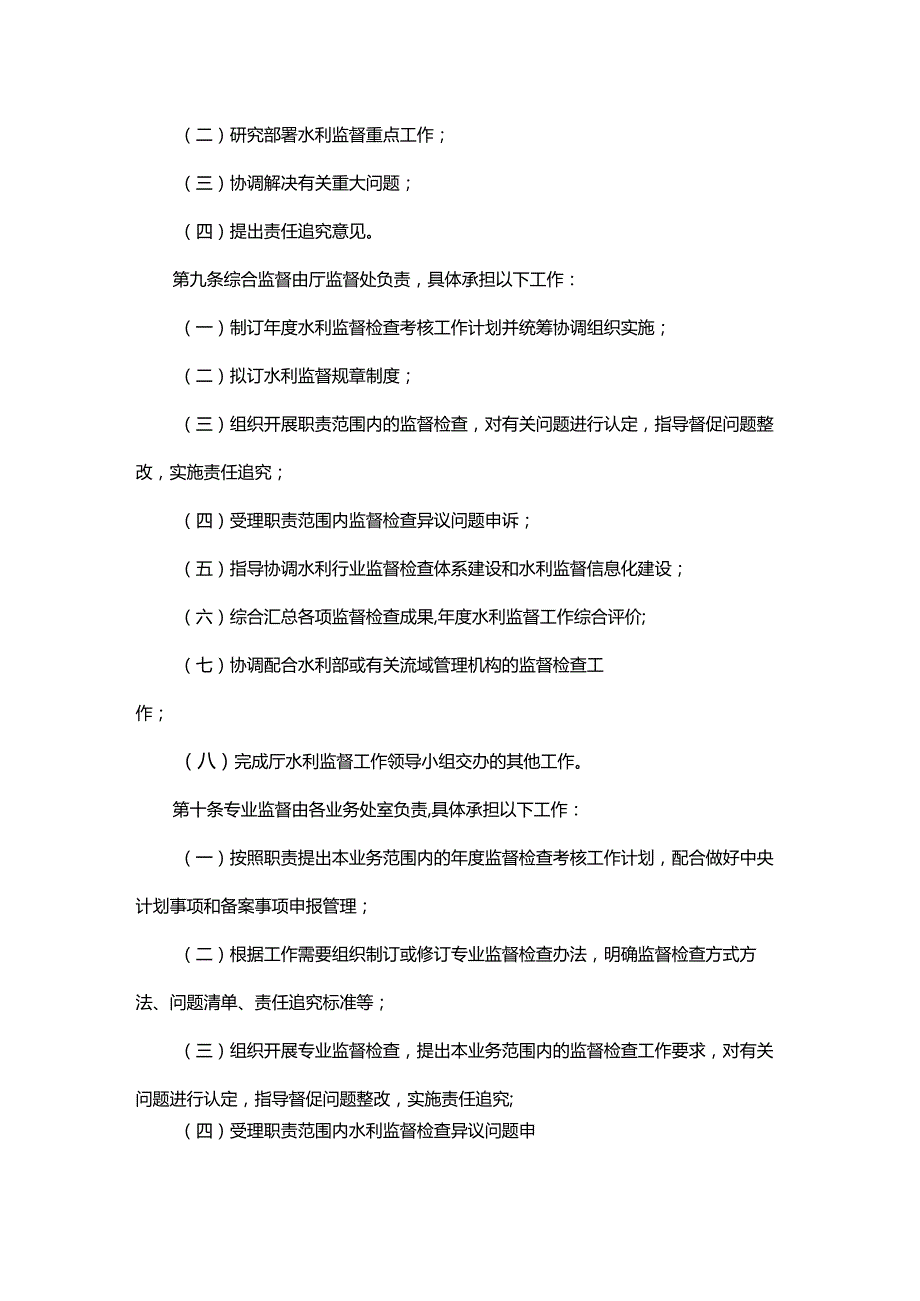 （二）研究部署水利监督重点工作；

（三）协调解决有关重大问题；

（四）提出责任追究意见。

第九条综合监督由厅监督处负责，具体承担以下工作：

（一）制订年度水利监督检查考核工作计划并统筹协调组织实施；

（二）拟订水利监督规章制度；

（三）组织开展职责范围内的监督检查，对有关问题进行认定，指导督促问题整改，实施责任追究；

（四）受理职责范围内监督检查异议问题申诉；

（五）指导协调水利行业监督检查体系建设和水利监督信息化建设；

（六）综合汇总各项监督检查成果,年度水利监督工作综合评价;

（七）协调配合水利部或有关流域管理机构的监督检查工作；

（八）完成厅水利监督工作领导小组交办的其他工作。

第十条专业监督由各业务处室负责,具体承担以下工作：

（一）按照职责提出本业务范围内的年度监督检查考核工作计划，配合做好中央计划事项和备案事项申报管理；

（二）根据工作需要组织制订或修订专业监督检查办法，明确监督检查方式方法、问题清单、责任追究标准等；

（三）组织开展专业监督检查，提出本业务范围内的监督检查工作要求，对有关问题进行认定，指导督促问题整改，实施责任追究;

（四）受理职责范围内水利监督检查异议问题申